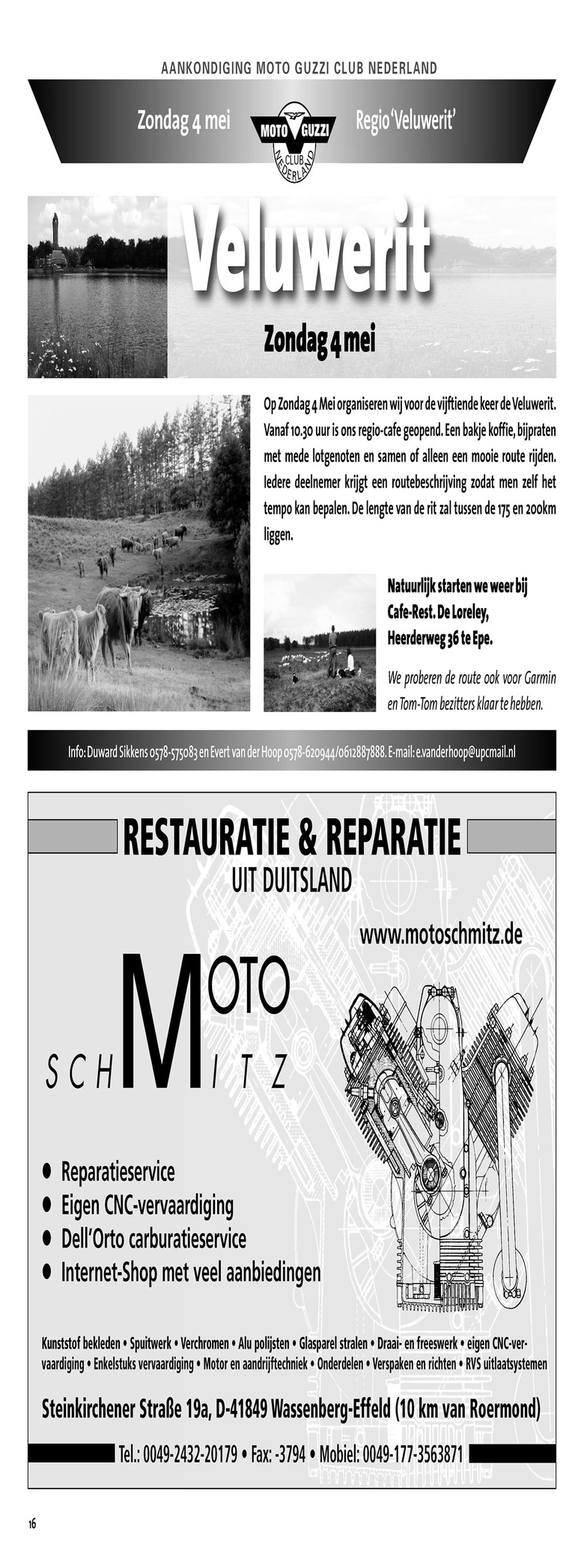 AANKONDIGING MOTO GUZZI CLUB NEDERLAND

Zondag 4 mei

MOTO GUZZI CLUB NEDERLAND

Regio 'Veluwerit'

Veluwerit

Zondag 4 mei

Op Zondag 4 Mei organiseren wij voor de vijftiende keer de Veluwerit. Vanaf 10.30 uur is ons regio-cafe geopend. Een bakje koffie, bijpraten met mede lotgenoten en samen of alleen een mooie route rijden. Iedere deelnemer krijgt een routebeschrijving zodat men zelf het tempo kan bepalen. De lengte van de rit zal tussen de 175 en 200km liggen.

Natuurlijk starten we weer bij Cafe-Rest. De Loreley, Heerderweg 36 te Epe.

We proberen de route ook voor Garmin en Tom-Tom bezitters klaar te hebben.

Info: Duward Sikkens 0578-575083 en Evert van der Hoop 0578-620944/0612887888. E-mail: e.vanderhoop@upcmail.nl

RESTAURATIE & REPARATIE

UIT DUITSLAND

www.motoschmitz.de

MOTO SCHMITZ

● Reparatieservice
● Eigen CNC-vervaardiging
● Dell'Orto carburatieservice
● Internet-Shop met veel aanbiedingen

Kunststof bekleden • Spuitwerk • Verchromen • Alu polijsten • Glasparel stralen • Draai- en freeswerk • eigen CNC-vervaardiging • Enkelstuks vervaardiging • Motor en aandrijftechniek • Onderdelen • Verspaken en richten • RVS uitlaatsystemen

Steinkirchener Straße 19a, D-41849 Wassenberg-Effeld (10 km van Roermond)

Tel.: 0049-2432-20179 • Fax: -3794 • Mobiel: 0049-177-3563871

16